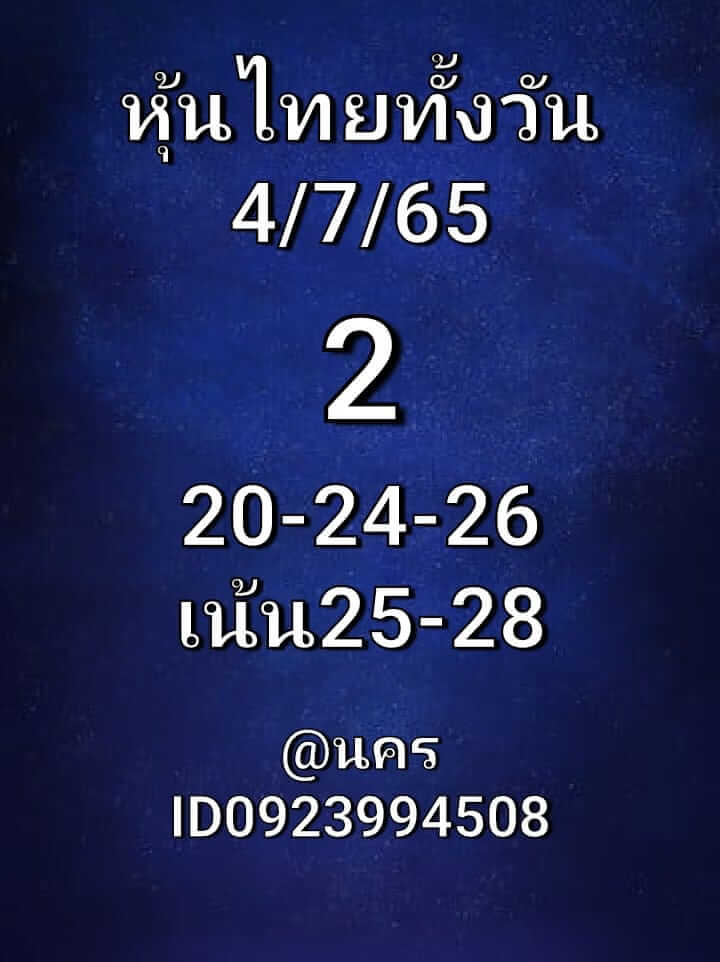 หุ้นไทยทั้งวัน
4/7/65

2

20-24-26
เน้น25-28

@นคร
ID0923994508